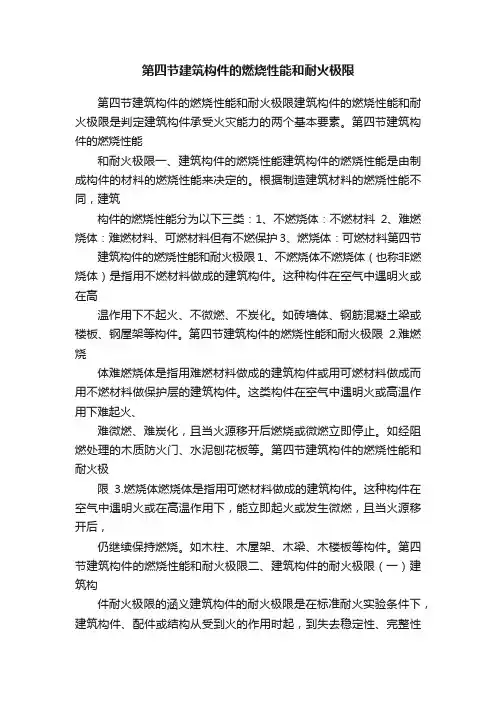 第四节建筑构件的燃烧性能和耐火极限

第四节建筑构件的燃烧性能和耐火极限建筑构件的燃烧性能和耐火极限是判定建筑构件承受火灾能力的两个基本要素。第四节建筑构件的燃烧性能

和耐火极限一、建筑构件的燃烧性能建筑构件的燃烧性能是由制成构件的材料的燃烧性能来决定的。根据制造建筑材料的燃烧性能不同，建筑

构件的燃烧性能分为以下三类：1、不燃烧体：不燃材料 2、难燃烧体：难燃材料、可燃材料但有不燃保护 3、燃烧体：可燃材料第四节

建筑构件的燃烧性能和耐火极限 1、不燃烧体不燃烧体（也称非燃烧体）是指用不燃材料做成的建筑构件。这种构件在空气中遇明火或在高

温作用下不起火、不微燃、不炭化。如砖墙体、钢筋混凝土梁或楼板、钢屋架等构件。第四节建筑构件的燃烧性能和耐火极限 2.难燃烧

体难燃烧体是指用难燃材料做成的建筑构件或用可燃材料做成而用不燃材料做保护层的建筑构件。这类构件在空气中遇明火或高温作用下难起火、

难微燃、难炭化，且当火源移开后燃烧或微燃立即停止。如经阻燃处理的木质防火门、水泥刨花板等。第四节建筑构件的燃烧性能和耐火极

限 3.燃烧体燃烧体是指用可燃材料做成的建筑构件。这种构件在空气中遇明火或在高温作用下，能立即起火或发生微燃，且当火源移开后，

仍继续保持燃烧。如木柱、木屋架、木梁、木楼板等构件。第四节建筑构件的燃烧性能和耐火极限二、建筑构件的耐火极限（一）建筑构

件耐火极限的涵义建筑构件的耐火极限是在标准耐火实验条件下，建筑构件、配件或结构从受到火的作用时起，到失去稳定性、完整性